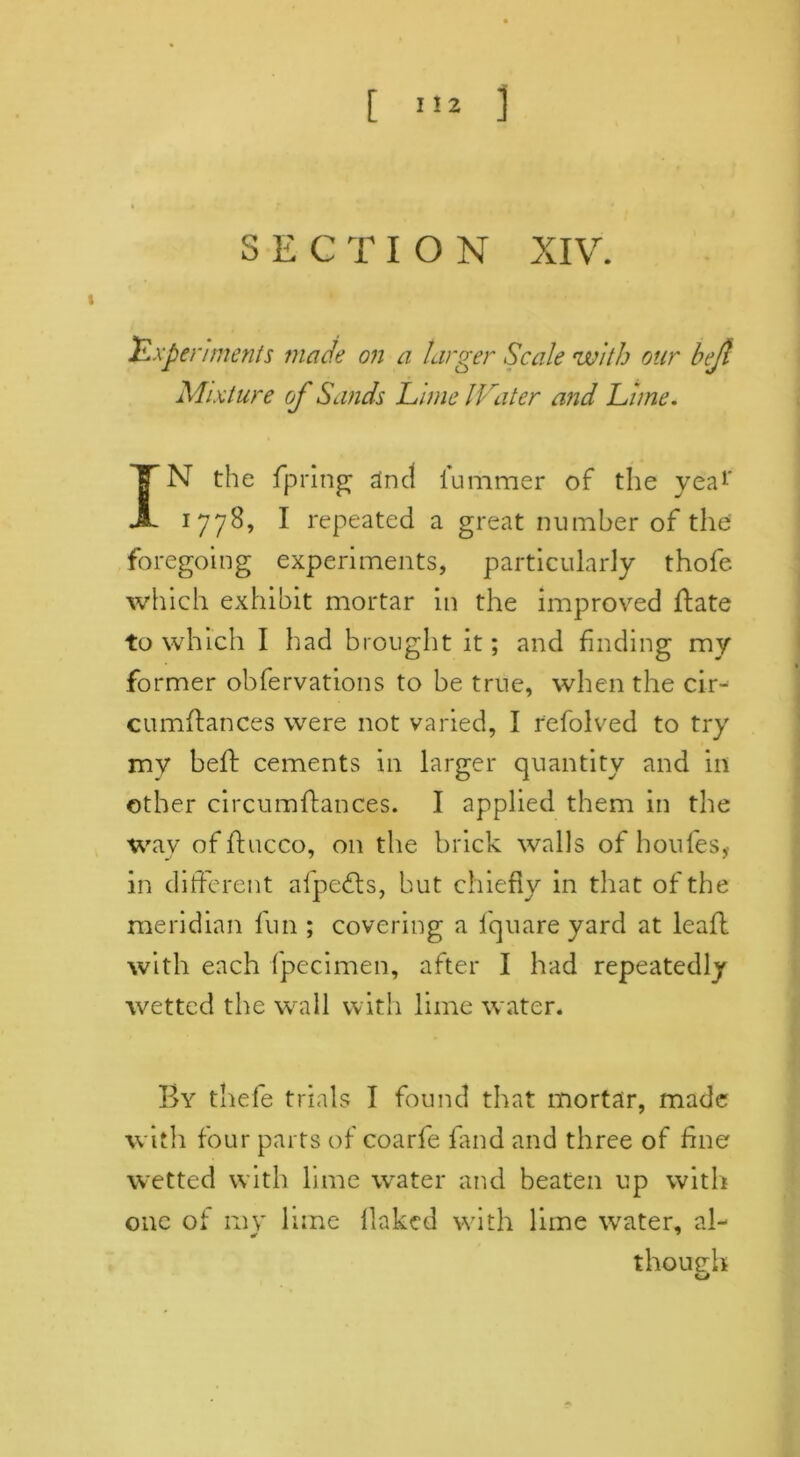 [ 112 ]

SECTION XIV.

Experiments made on a larger Scale with our beſt Mixture of Sands Lime Water and Lime.

IN the ſpring and ſummer of the year 1778, I repeated a great number of the foregoing experiments, particularly thoſe which exhibit mortar in the improved ſtate to which I had brought it; and finding my former obſervations to be true, when the circumſtances were not varied, I reſolved to try my beſt cements in larger quantity and in other circumſtances. I applied them in the way of ſtucco, on the brick walls of houſes, in different aſpects, but chiefly in that of the meridian ſun; covering a ſquare yard at leaſt with each ſpecimen, after I had repeatedly wetted the wall with lime water.

By theſe trials I found that mortar, made with four parts of coarſe ſand and three of fine wetted with lime water and beaten up with one of my lime ſlaked with lime water, although